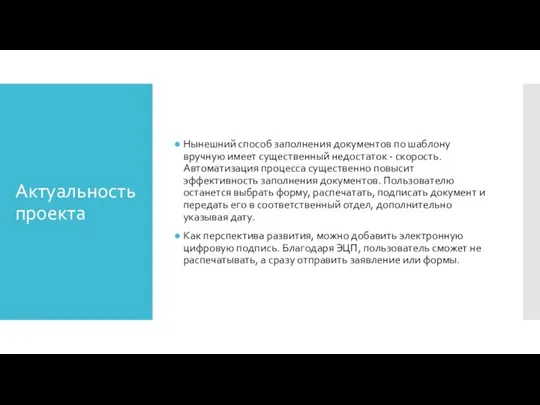 Актуальность проекта

Нынешний способ заполнения документов по шаблону вручную имеет существенный недостаток - скорость. Автоматизация процесса существенно повысит эффективность заполнения документов. Пользователю останется выбрать форму, распечатать, подписать документ и передать его в соответственный отдел, дополнительно указывая дату.

Как перспектива развития, можно добавить электронную цифровую подпись. Благодаря ЭЦП, пользователь сможет не распечатывать, а сразу отправить заявление или формы.